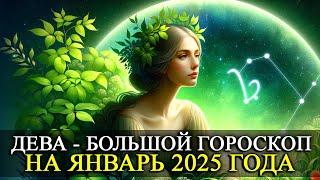 ДЕВА - БОЛЬШОЙ ГОРОСКОП
НА ЯНВАРЬ 2025 ГОДА